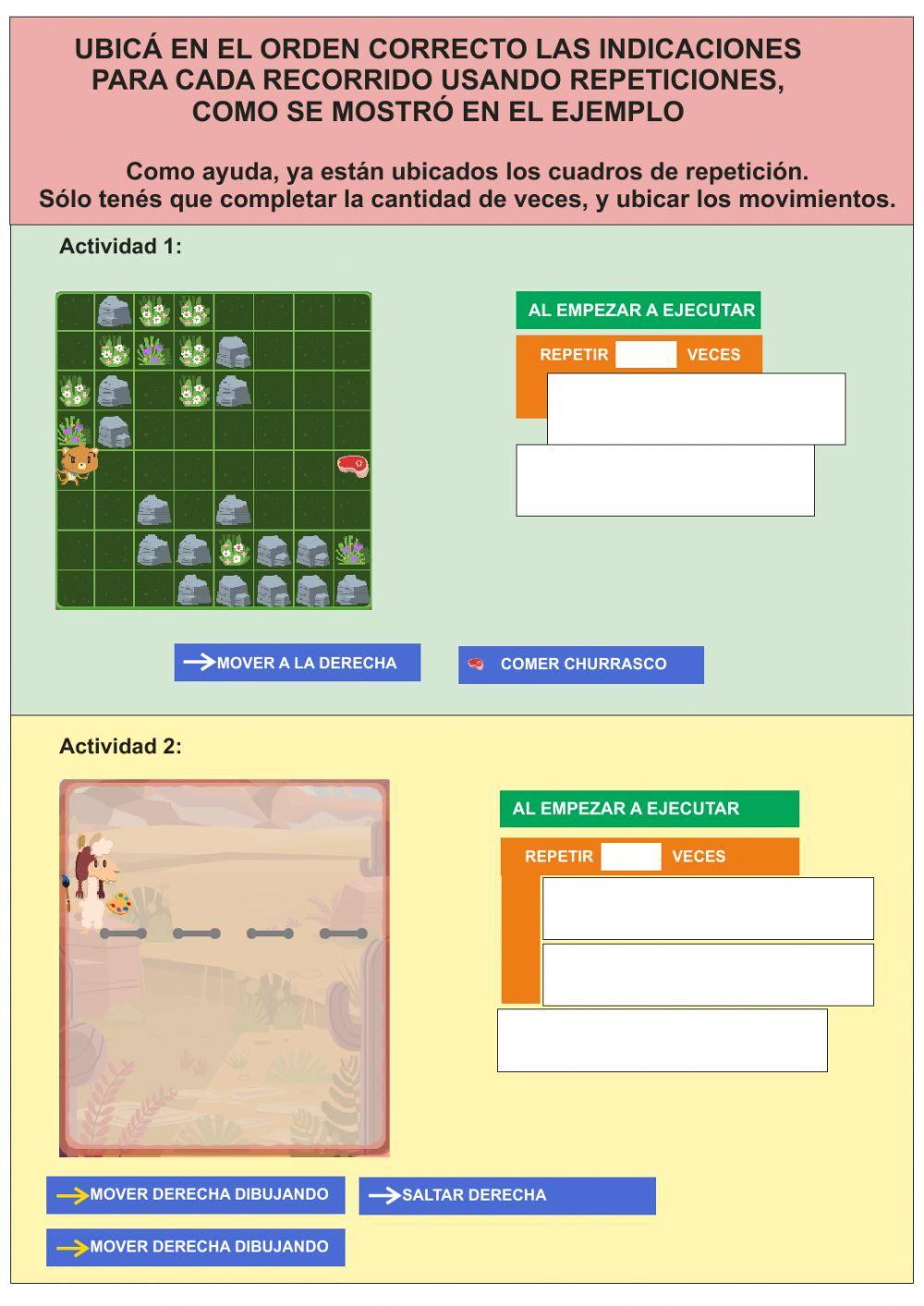 UBICÁ EN EL ORDEN CORRECTO LAS INDICACIONES PARA CADA RECORRIDO USANDO REPETICIONES, COMO SE MOSTRÓ EN EL EJEMPLO

Como ayuda, ya están ubicados los cuadros de repetición. Sólo tenés que completar la cantidad de veces, y ubicar los movimientos.

Actividad 1:

AL EMPEZAR A EJECUTAR

REPETIR VECES

MOVER A LA DERECHA

COMER CHURRASCO

Actividad 2:

AL EMPEZAR A EJECUTAR

REPETIR VECES

MOVER DERECHA DIBUJANDO

SALTAR DERECHA

MOVER DERECHA DIBUJANDO